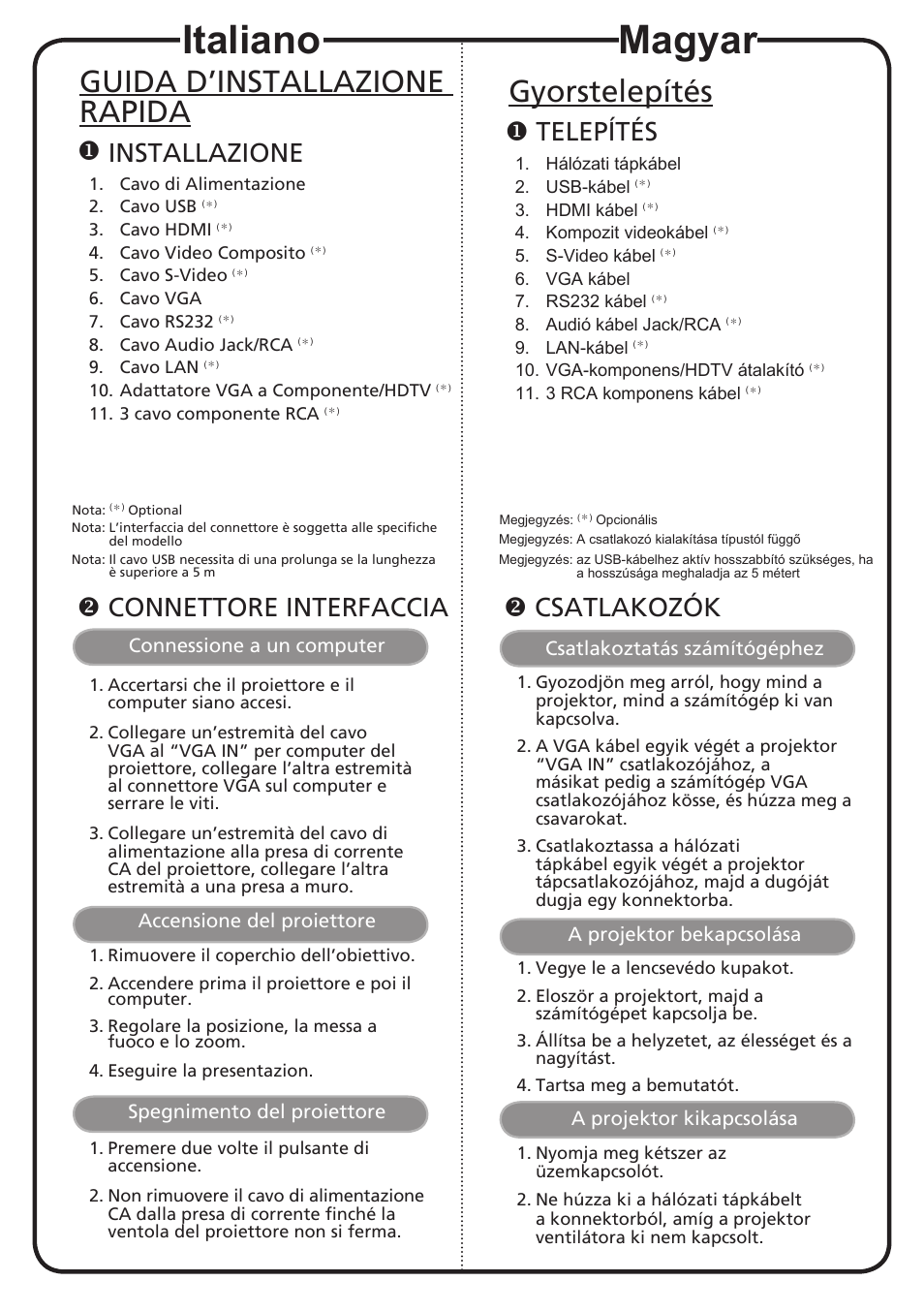 Italiano

GUIDA D'INSTALLAZIONE RAPIDA

❶ INSTALLAZIONE

1. Cavo di Alimentazione
2. Cavo USB $^{(*)}$
3. Cavo HDMI $^{(*)}$
4. Cavo Video Composito $^{(*)}$
5. Cavo S-Video $^{(*)}$
6. Cavo VGA
7. Cavo RS232 $^{(*)}$
8. Cavo Audio Jack/RCA $^{(*)}$
9. Cavo LAN $^{(*)}$
10. Adattatore VGA a Componente/HDTV $^{(*)}$
11. 3 cavo componente RCA $^{(*)}$

Nota: $^{(*)}$ Optional
Nota: L'interfaccia del connettore è soggetta alle specifiche del modello
Nota: Il cavo USB necessita di una prolunga se la lunghezza è superiore a 5 m

❷ CONNETTORE INTERFACCIA

Connessione a un computer

1. Accertarsi che il proiettore e il computer siano accesi.
2. Collegare un'estremità del cavo VGA al "VGA IN" per computer del proiettore, collegare l'altra estremità al connettore VGA sul computer e serrare le viti.
3. Collegare un'estremità del cavo di alimentazione alla presa di corrente CA del proiettore, collegare l'altra estremità a una presa a muro.

Accensione del proiettore

1. Rimuovere il coperchio dell'obiettivo.
2. Accendere prima il proiettore e poi il computer.
3. Regolare la posizione, la messa a fuoco e lo zoom.
4. Eseguire la presentazion.

Spegnimento del proiettore

1. Premere due volte il pulsante di accensione.
2. Non rimuovere il cavo di alimentazione CA dalla presa di corrente finché la ventola del proiettore non si ferma.

Magyar

Gyorstelepítés

❶ TELEPÍTÉS

1. Hálózati tápkábel
2. USB-kábel $^{(*)}$
3. HDMI kábel $^{(*)}$
4. Kompozit videokábel $^{(*)}$
5. S-Video kábel $^{(*)}$
6. VGA kábel
7. RS232 kábel $^{(*)}$
8. Audió kábel Jack/RCA $^{(*)}$
9. LAN-kábel $^{(*)}$
10. VGA-komponens/HDTV átalakító $^{(*)}$
11. 3 RCA komponens kábel $^{(*)}$

Megjegyzés: $^{(*)}$ Opcionális
Megjegyzés: A csatlakozó kialakítása típustól függő
Megjegyzés: az USB-kábelhez aktív hosszabbító szükséges, ha a hosszúsága meghaladja az 5 métert

❷ CSATLAKOZÓK

Csatlakoztatás számítógéphez

1. Gyozodjön meg arról, hogy mind a projektor, mind a számítógép ki van kapcsolva.
2. A VGA kábel egyik végét a projektor "VGA IN" csatlakozójához, a másikat pedig a számítógép VGA csatlakozójához kösse, és húzza meg a csavarokat.
3. Csatlakoztassa a hálózati tápkábel egyik végét a projektor tápcsatlakozójához, majd a dugóját dugja egy konnektorba.

A projektor bekapcsolása

1. Vegye le a lencsevédo kupakot.
2. Eloször a projektort, majd a számítógépet kapcsolja be.
3. Állítsa be a helyzetet, az élességet és a nagyítást.
4. Tartsa meg a bemutatót.

A projektor kikapcsolása

1. Nyomja meg kétszer az üzemkapcsolót.
2. Ne húzza ki a hálózati tápkábelt a konnektorból, amíg a projektor ventilátora ki nem kapcsolt.